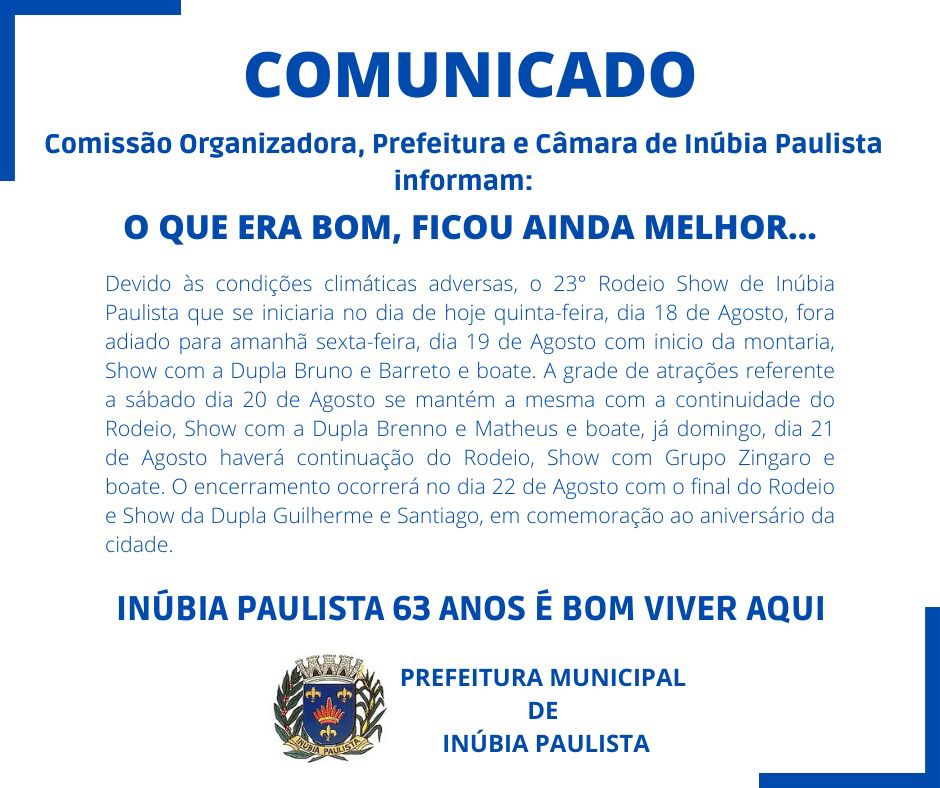 COMUNICADO

Comissão Organizadora, Prefeitura e Câmara de Inúbia Paulista informam:

O QUE ERA BOM, FICOU AINDA MELHOR...

Devido às condições climáticas adversas, o 23° Rodeio Show de Inúbia Paulista que se iniciaria no dia de hoje quinta-feira, dia 18 de Agosto, fora adiado para amanhã sexta-feira, dia 19 de Agosto com inicio da montaria, Show com a Dupla Bruno e Barreto e boate. A grade de atrações referente a sábado dia 20 de Agosto se mantém a mesma com a continuidade do Rodeio, Show com a Dupla Brenno e Matheus e boate, já domingo, dia 21 de Agosto haverá continuação do Rodeio, Show com Grupo Zingaro e boate. O encerramento ocorrerá no dia 22 de Agosto com o final do Rodeio e Show da Dupla Guilherme e Santiago, em comemoração ao aniversário da cidade.

INÚBIA PAULISTA 63 ANOS É BOM VIVER AQUI

INÚBIA PAULISTA

PREFEITURA MUNICIPAL
DE
INÚBIA PAULISTA